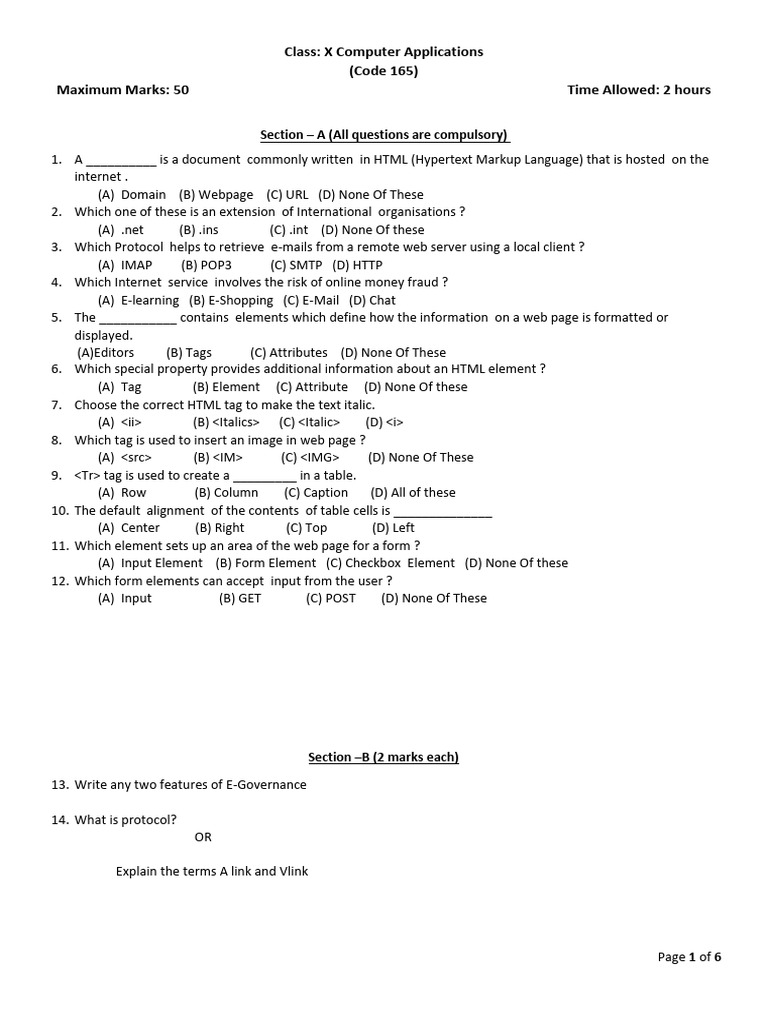 Class: X Computer Applications
(Code 165)

Maximum Marks: 50

Time Allowed: 2 hours

Section – A (All questions are compulsory)

1. A __________ is a document commonly written in HTML (Hypertext Markup Language) that is hosted on the internet .
(A) Domain (B) Webpage (C) URL (D) None Of These
2. Which one of these is an extension of International organisations ?
(A) .net (B) .ins (C) .int (D) None Of these
3. Which Protocol helps to retrieve e-mails from a remote web server using a local client ?
(A) IMAP (B) POP3 (C) SMTP (D) HTTP
4. Which Internet service involves the risk of online money fraud ?
(A) E-learning (B) E-Shopping (C) E-Mail (D) Chat
5. The ___________ contains elements which define how the information on a web page is formatted or displayed.
(A)Editors (B) Tags (C) Attributes (D) None Of These
6. Which special property provides additional information about an HTML element ?
(A) Tag (B) Element (C) Attribute (D) None Of these
7. Choose the correct HTML tag to make the text italic.
(A) <ii> (B) <Italics> (C) <Italic> (D) <i>
8. Which tag is used to insert an image in web page ?
(A) <src> (B) <IM> (C) <IMG> (D) None Of These
9. <Tr> tag is used to create a _________ in a table.
(A) Row (B) Column (C) Caption (D) All of these
10. The default alignment of the contents of table cells is _______________
(A) Center (B) Right (C) Top (D) Left
11. Which element sets up an area of the web page for a form ?
(A) Input Element (B) Form Element (C) Checkbox Element (D) None Of these
12. Which form elements can accept input from the user ?
(A) Input (B) GET (C) POST (D) None Of These

Section –B (2 marks each)

13. Write any two features of E-Governance

14. What is protocol?
OR

Explain the terms A link and Vlink

Page 1 of 6